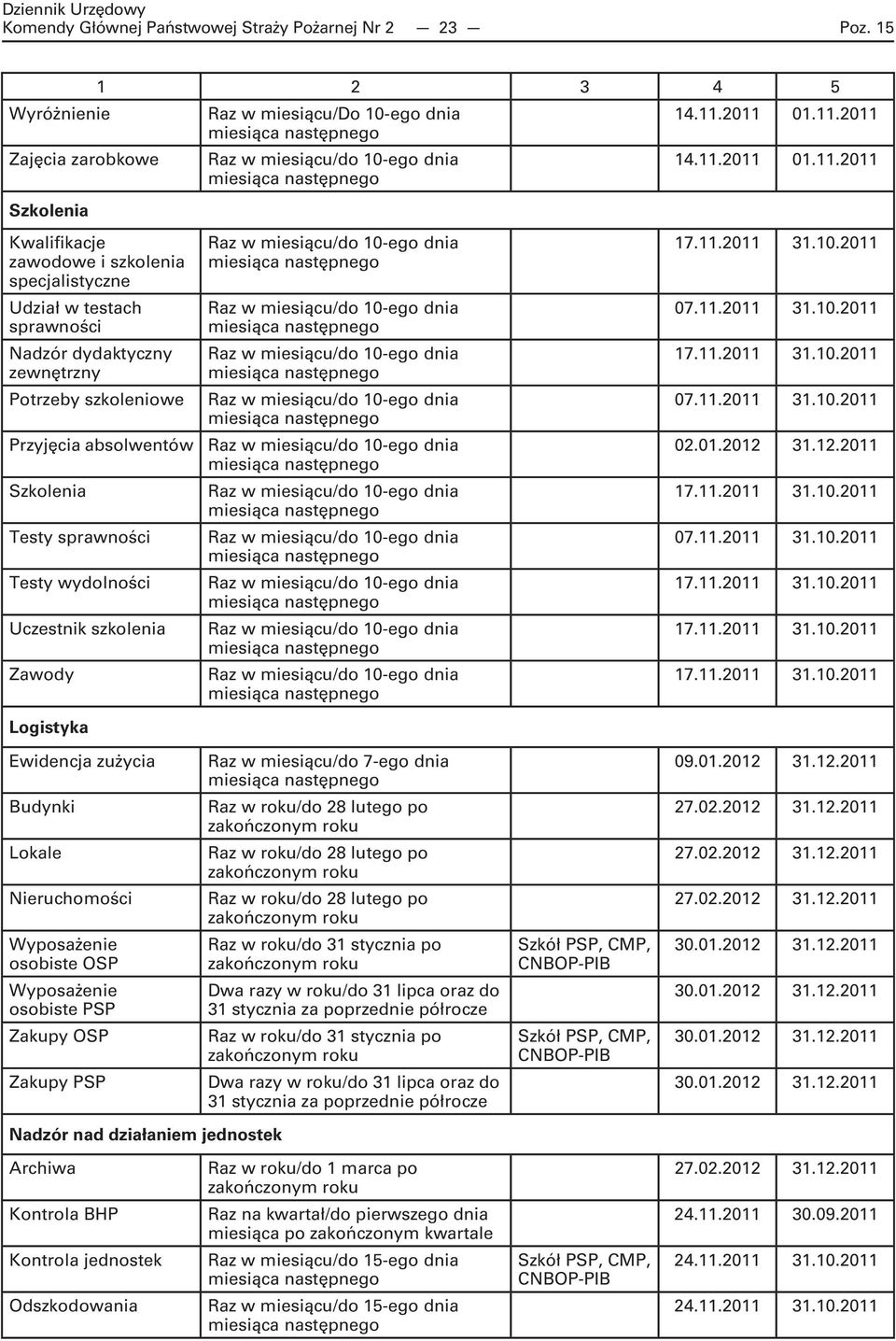 Dziennik Urzędowy
Komendy Głównej Państwowej Straży Pożarnej Nr 2 — 23 — Poz. 15

| 1 | 2 | 3 | 4 | 5 |
|---|---|---|---|---|
| Wyróżnienie | Raz w miesiącu/Do 10-ego dnia miesiąca następnego | | 14.11.2011 | 01.11.2011 |
| Zajęcia zarobkowe | Raz w miesiącu/do 10-ego dnia miesiąca następnego | | 14.11.2011 | 01.11.2011 |
| **Szkolenia** | | | | |
| Kwalifikacje zawodowe i szkolenia specjalistyczne | Raz w miesiącu/do 10-ego dnia miesiąca następnego | | 17.11.2011 | 31.10.2011 |
| Udział w testach sprawności | Raz w miesiącu/do 10-ego dnia miesiąca następnego | | 07.11.2011 | 31.10.2011 |
| Nadzór dydaktyczny zewnętrzny | Raz w miesiącu/do 10-ego dnia miesiąca następnego | | 17.11.2011 | 31.10.2011 |
| Potrzeby szkoleniowe | Raz w miesiącu/do 10-ego dnia miesiąca następnego | | 07.11.2011 | 31.10.2011 |
| Przyjęcia absolwentów | Raz w miesiącu/do 10-ego dnia miesiąca następnego | | 02.01.2012 | 31.12.2011 |
| Szkolenia | Raz w miesiącu/do 10-ego dnia miesiąca następnego | | 17.11.2011 | 31.10.2011 |
| Testy sprawności | Raz w miesiącu/do 10-ego dnia miesiąca następnego | | 07.11.2011 | 31.10.2011 |
| Testy wydolności | Raz w miesiącu/do 10-ego dnia miesiąca następnego | | 17.11.2011 | 31.10.2011 |
| Uczestnik szkolenia | Raz w miesiącu/do 10-ego dnia miesiąca następnego | | 17.11.2011 | 31.10.2011 |
| Zawody | Raz w miesiącu/do 10-ego dnia miesiąca następnego | | 17.11.2011 | 31.10.2011 |
| **Logistyka** | | | | |
| Ewidencja zużycia | Raz w miesiącu/do 7-ego dnia miesiąca następnego | | 09.01.2012 | 31.12.2011 |
| Budynki | Raz w roku/do 28 lutego po zakończonym roku | | 27.02.2012 | 31.12.2011 |
| Lokale | Raz w roku/do 28 lutego po zakończonym roku | | 27.02.2012 | 31.12.2011 |
| Nieruchomości | Raz w roku/do 28 lutego po zakończonym roku | | 27.02.2012 | 31.12.2011 |
| Wyposażenie osobiste OSP | Raz w roku/do 31 stycznia po zakończonym roku | Szkół PSP, CMP, CNBOP-PIB | 30.01.2012 | 31.12.2011 |
| Wyposażenie osobiste PSP | Dwa razy w roku/do 31 lipca oraz do 31 stycznia za poprzednie półrocze | | 30.01.2012 | 31.12.2011 |
| Zakupy OSP | Raz w roku/do 31 stycznia po zakończonym roku | Szkół PSP, CMP, CNBOP-PIB | 30.01.2012 | 31.12.2011 |
| Zakupy PSP | Dwa razy w roku/do 31 lipca oraz do 31 stycznia za poprzednie półrocze | | 30.01.2012 | 31.12.2011 |
| **Nadzór nad działaniem jednostek** | | | | |
| Archiwa | Raz w roku/do 1 marca po zakończonym roku | | 27.02.2012 | 31.12.2011 |
| Kontrola BHP | Raz na kwartał/do pierwszego dnia miesiąca po zakończonym kwartale | | 24.11.2011 | 30.09.2011 |
| Kontrola jednostek | Raz w miesiącu/do 15-ego dnia miesiąca następnego | Szkół PSP, CMP, CNBOP-PIB | 24.11.2011 | 31.10.2011 |
| Odszkodowania | Raz w miesiącu/do 15-ego dnia miesiąca następnego | | 24.11.2011 | 31.10.2011 |